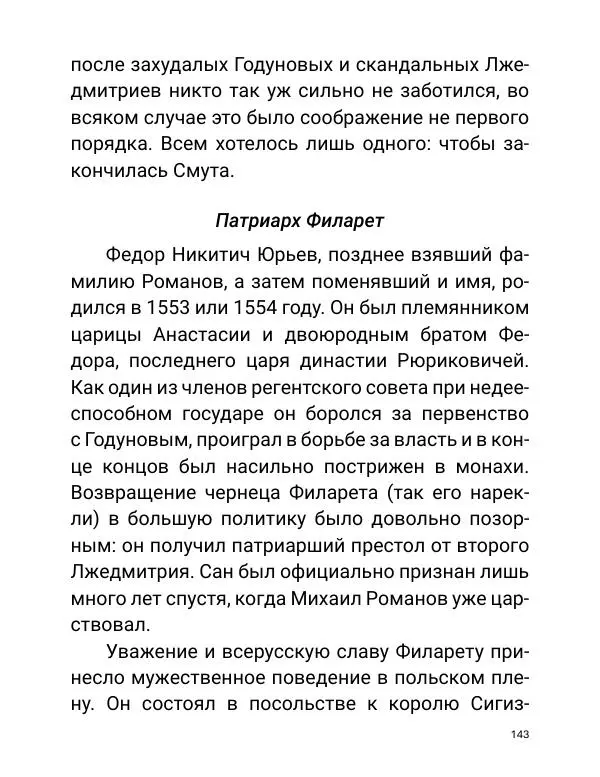 после захудалых Годуновых и скандальных Лжедмитриев никто так уж сильно не заботился, во всяком случае это было соображение не первого порядка. Всем хотелось лишь одного: чтобы закончилась Смута.

Патриарх Филарет

Федор Никитич Юрьев, позднее взявший фамилию Романов, а затем поменявший и имя, родился в 1553 или 1554 году. Он был племянником царицы Анастасии и двоюродным братом Федора, последнего царя династии Рюриковичей. Как один из членов регентского совета при недееспособном государе он боролся за первенство с Годуновым, проиграл в борьбе за власть и в конце концов был насильно пострижен в монахи. Возвращение чернеца Филарета (так его нарекли) в большую политику было довольно позорным: он получил патриарший престол от второго Лжедмитрия. Сан был официально признан лишь много лет спустя, когда Михаил Романов уже царствовал.

Уважение и всерусскую славу Филарету принесло мужественное поведение в польском плену. Он состоял в посольстве к королю Сигиз-

143